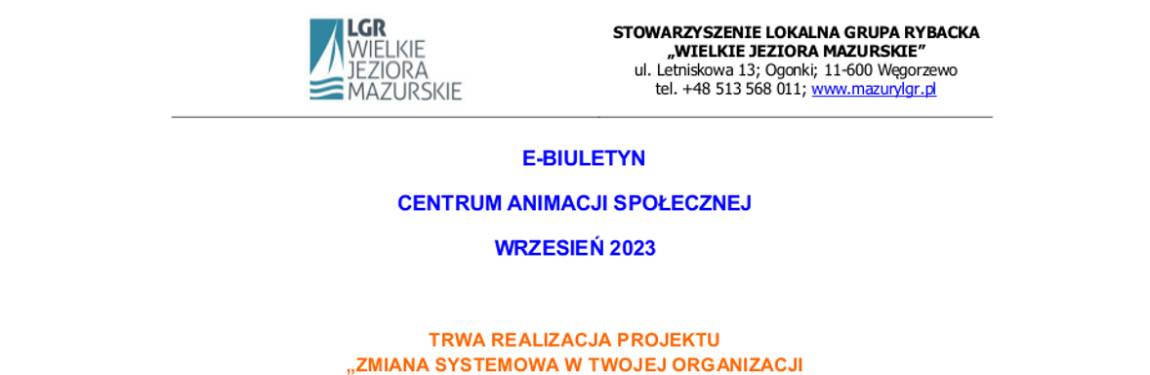 LGR
WIELKIE
JEZIORA
MAZURSKIE

STOWARZYSZENIE LOKALNA GRUPA RYBACKA
„WIELKIE JEZIORA MAZURSKIE”
ul. Letniskowa 13; Ogonki; 11-600 Węgorzewo
tel. +48 513 568 011; www.mazurylgr.pl

E-BIULETYN

CENTRUM ANIMACJI SPOŁECZNEJ

WRZESIEŃ 2023

TRWA REALIZACJA PROJEKTU
„ZMIANA SYSTEMOWA W TWOJEJ ORGANIZACJI